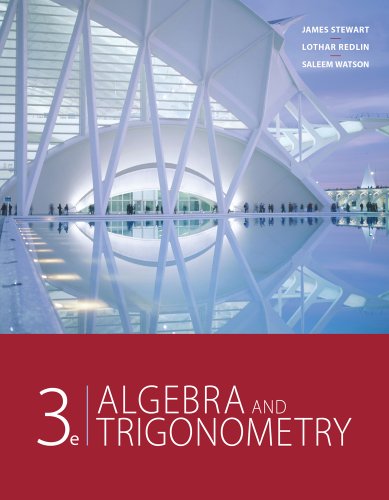 JAMES STEWART
LOTHAR REDLIN
SALEEM WATSON

3e ALGEBRA AND TRIGONOMETRY